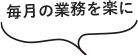 毎月の業務を楽に